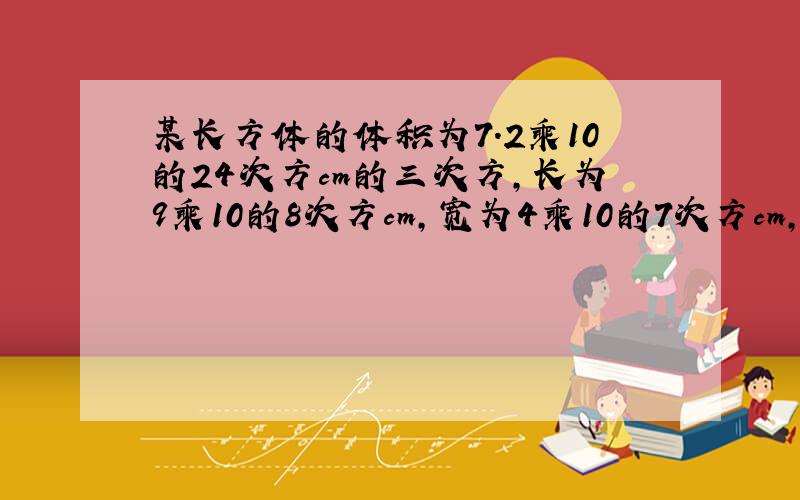 某长方体的体积为7.2乘10的24次方cm的三次方,长为9乘10的8次方cm,宽为4乘10的7次方cm,